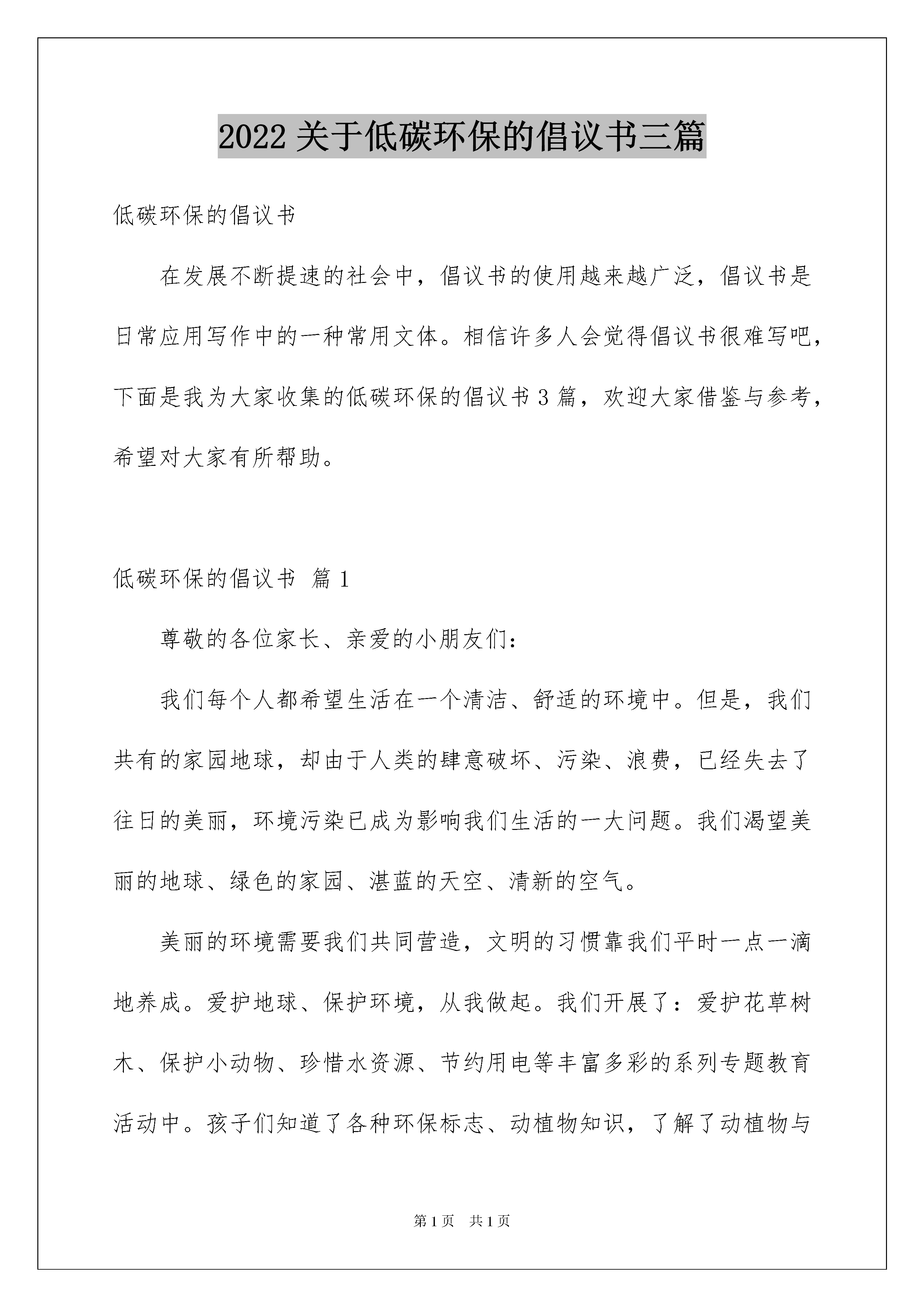 2022 关于低碳环保的倡议书三篇

低碳环保的倡议书

在发展不断提速的社会中，倡议书的使用越来越广泛，倡议书是日常应用写作中的一种常用文体。相信许多人会觉得倡议书很难写吧，下面是我为大家收集的低碳环保的倡议书 3 篇，欢迎大家借鉴与参考，希望对大家有所帮助。

低碳环保的倡议书 篇 1

尊敬的各位家长、亲爱的小朋友们：

我们每个人都希望生活在一个清洁、舒适的环境中。但是，我们共有的家园地球，却由于人类的肆意破坏、污染、浪费，已经失去了往日的美丽，环境污染已成为影响我们生活的一大问题。我们渴望美丽的地球、绿色的家园、湛蓝的天空、清新的空气。

美丽的环境需要我们共同营造，文明的习惯靠我们平时一点一滴地养成。爱护地球、保护环境，从我做起。我们开展了：爱护花草树木、保护小动物、珍惜水资源、节约用电等丰富多彩的系列专题教育活动中。孩子们知道了各种环保标志、动植物知识，了解了动植物与

第 1 页 共 1 页